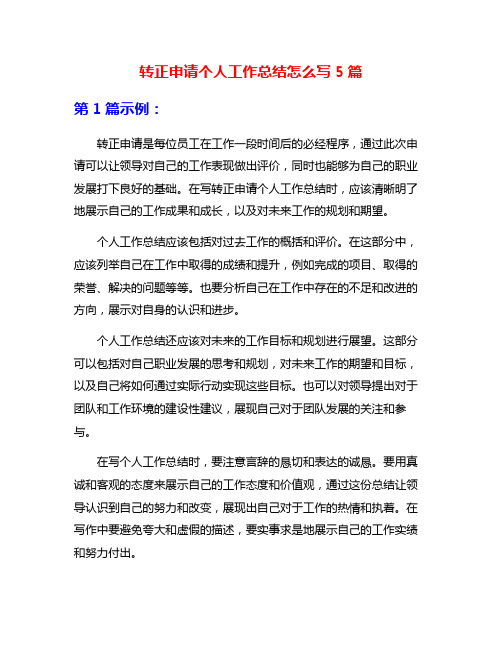 转正申请个人工作总结怎么写 5 篇

第 1 篇示例：

转正申请是每位员工在工作一段时间后的必经程序，通过此次申请可以让领导对自己的工作表现做出评价，同时也能够为自己的职业发展打下良好的基础。在写转正申请个人工作总结时，应该清晰明了地展示自己的工作成果和成长，以及对未来工作的规划和期望。

个人工作总结应该包括对过去工作的概括和评价。在这部分中，应该列举自己在工作中取得的成绩和提升，例如完成的项目、取得的荣誉、解决的问题等等。也要分析自己在工作中存在的不足和改进的方向，展示对自身的认识和进步。

个人工作总结还应该对未来的工作目标和规划进行展望。这部分可以包括对自己职业发展的思考和规划，对未来工作的期望和目标，以及自己将如何通过实际行动实现这些目标。也可以对领导提出对于团队和工作环境的建设性建议，展现自己对于团队发展的关注和参与。

在写个人工作总结时，要注意言辞的恳切和表达的诚恳。要用真诚和客观的态度来展示自己的工作态度和价值观，通过这份总结让领导认识到自己的努力和改变，展现出自己对于工作的热情和执着。在写作中要避免夸大和虚假的描述，要实事求是地展示自己的工作实绩和努力付出。